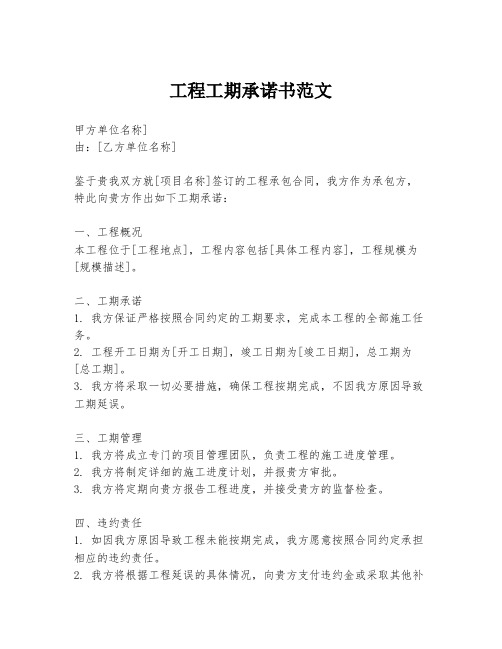 工程工期承诺书范文

甲方单位名称]
由：[乙方单位名称]

鉴于贵我双方就[项目名称]签订的工程承包合同，我方作为承包方，特此向贵方作出如下工期承诺：

一、工程概况
本工程位于[工程地点]，工程内容包括[具体工程内容]，工程规模为[规模描述]。

二、工期承诺
1. 我方保证严格按照合同约定的工期要求，完成本工程的全部施工任务。
2. 工程开工日期为[开工日期]，竣工日期为[竣工日期]，总工期为[总工期]。
3. 我方将采取一切必要措施，确保工程按期完成，不因我方原因导致工期延误。

三、工期管理
1. 我方将成立专门的项目管理团队，负责工程的施工进度管理。
2. 我方将制定详细的施工进度计划，并报贵方审批。
3. 我方将定期向贵方报告工程进度，并接受贵方的监督检查。

四、违约责任
1. 如因我方原因导致工程未能按期完成，我方愿意按照合同约定承担相应的违约责任。
2. 我方将根据工程延误的具体情况，向贵方支付违约金或采取其他补